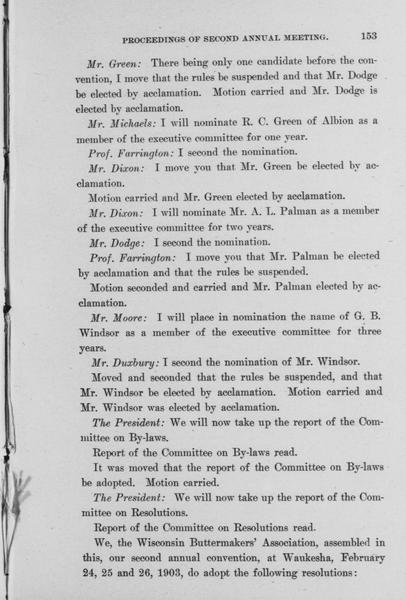 PROCEEDINGS OF SECOND ANNUAL MEETING. 153

Mr. Green: There being only one candidate before the convention, I move that the rules be suspended and that Mr. Dodge be elected by acclamation. Motion carried and Mr. Dodge is elected by acclamation.

Mr. Michaels: I will nominate R. C. Green of Albion as a member of the executive committee for one year.

Prof. Farrington: I second the nomination.

Mr. Dixon: I move you that Mr. Green be elected by acclamation.

Motion carried and Mr. Green elected by acclamation.

Mr. Dixon: I will nominate Mr. A. L. Palman as a member of the executive committee for two years.

Mr. Dodge: I second the nomination.

Prof. Farrington: I move you that Mr. Palman be elected by acclamation and that the rules be suspended.

Motion seconded and carried and Mr. Palman elected by acclamation.

Mr. Moore: I will place in nomination the name of G. B. Windsor as a member of the executive committee for three years.

Mr. Duxbury: I second the nomination of Mr. Windsor.

Moved and seconded that the rules be suspended, and that Mr. Windsor be elected by acclamation. Motion carried and Mr. Windsor was elected by acclamation.

The President: We will now take up the report of the Committee on By-laws.

Report of the Committee on By-laws read.

It was moved that the report of the Committee on By-laws be adopted. Motion carried.

The President: We will now take up the report of the Committee on Resolutions.

Report of the Committee on Resolutions read.

We, the Wisconsin Buttermakers' Association, assembled in this, our second annual convention, at Waukesha, February 24, 25 and 26, 1903, do adopt the following resolutions: